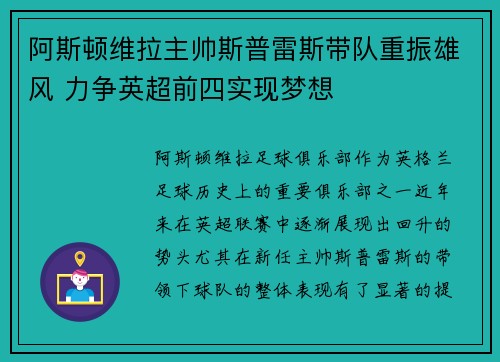 阿斯顿维拉主帅斯普雷斯带队重振雄风 力争英超前四实现梦想

阿斯顿维拉足球俱乐部作为英格兰足球历史上的重要俱乐部之一近年来在英超联赛中逐渐展现出回升的势头尤其在新任主帅斯普雷斯的带领下球队的整体表现有了显著的提